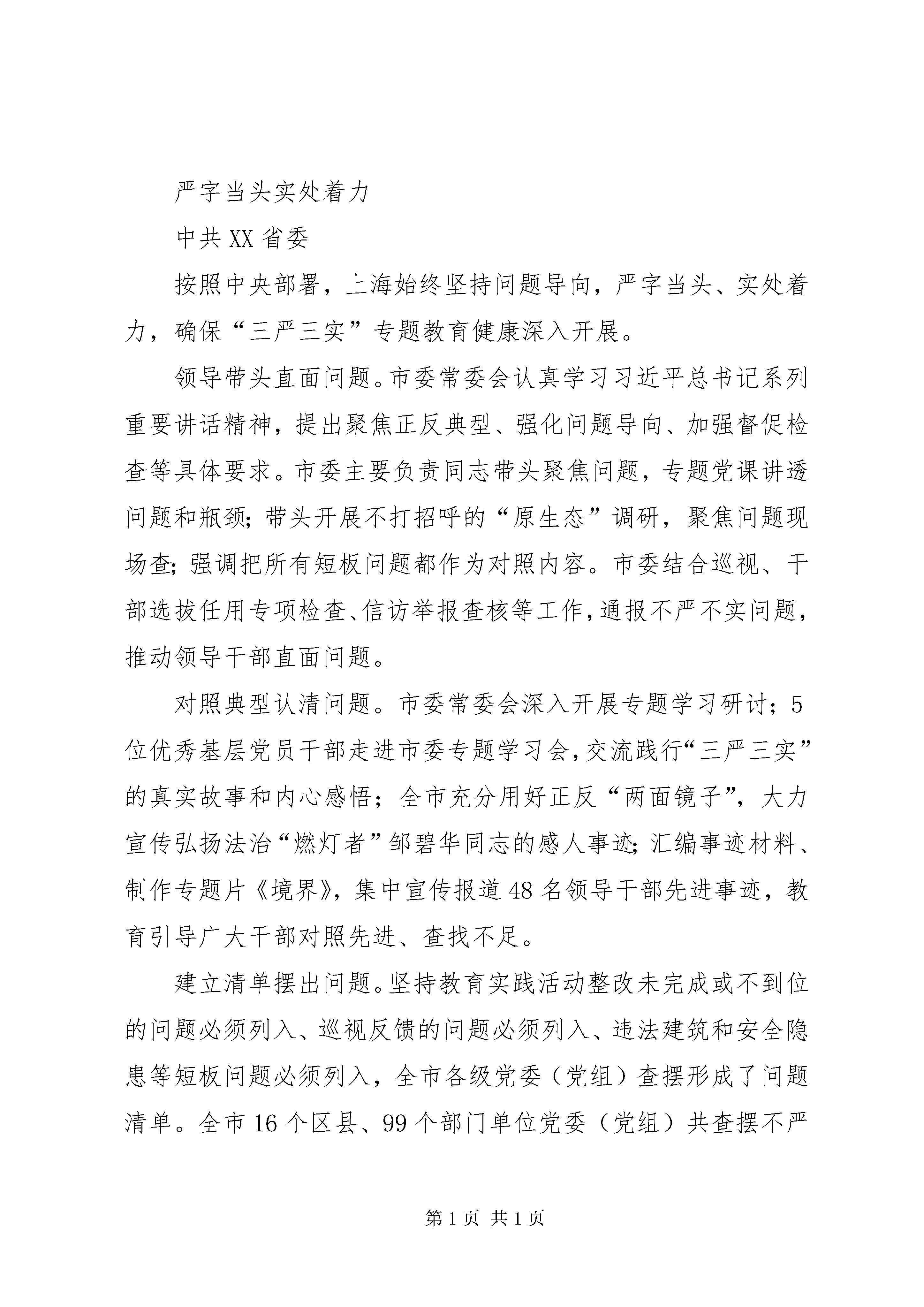 严字当头实处着力

中共XX省委

按照中央部署，上海始终坚持问题导向，严字当头、实处着力，确保“三严三实”专题教育健康深入开展。

领导带头直面问题。市委常委会认真学习习近平总书记系列重要讲话精神，提出聚焦正反典型、强化问题导向、加强督促检查等具体要求。市委主要负责同志带头聚焦问题，专题党课讲透问题和瓶颈；带头开展不打招呼的“原生态”调研，聚焦问题现场查；强调把所有短板问题都作为对照内容。市委结合巡视、干部选拔任用专项检查、信访举报查核等工作，通报不严不实问题，推动领导干部直面问题。

对照典型认清问题。市委常委会深入开展专题学习研讨；5位优秀基层党员干部走进市委专题学习会，交流践行“三严三实”的真实故事和内心感悟；全市充分用好正反“两面镜子”，大力宣传弘扬法治“燃灯者”邹碧华同志的感人事迹；汇编事迹材料、制作专题片《境界》，集中宣传报道48名领导干部先进事迹，教育引导广大干部对照先进、查找不足。

建立清单摆出问题。坚持教育实践活动整改未完成或不到位的问题必须列入、巡视反馈的问题必须列入、违法建筑和安全隐患等短板问题必须列入，全市各级党委（党组）查摆形成了问题清单。全市16个区县、99个部门单位党委（党组）共查摆不严

第1页 共1页